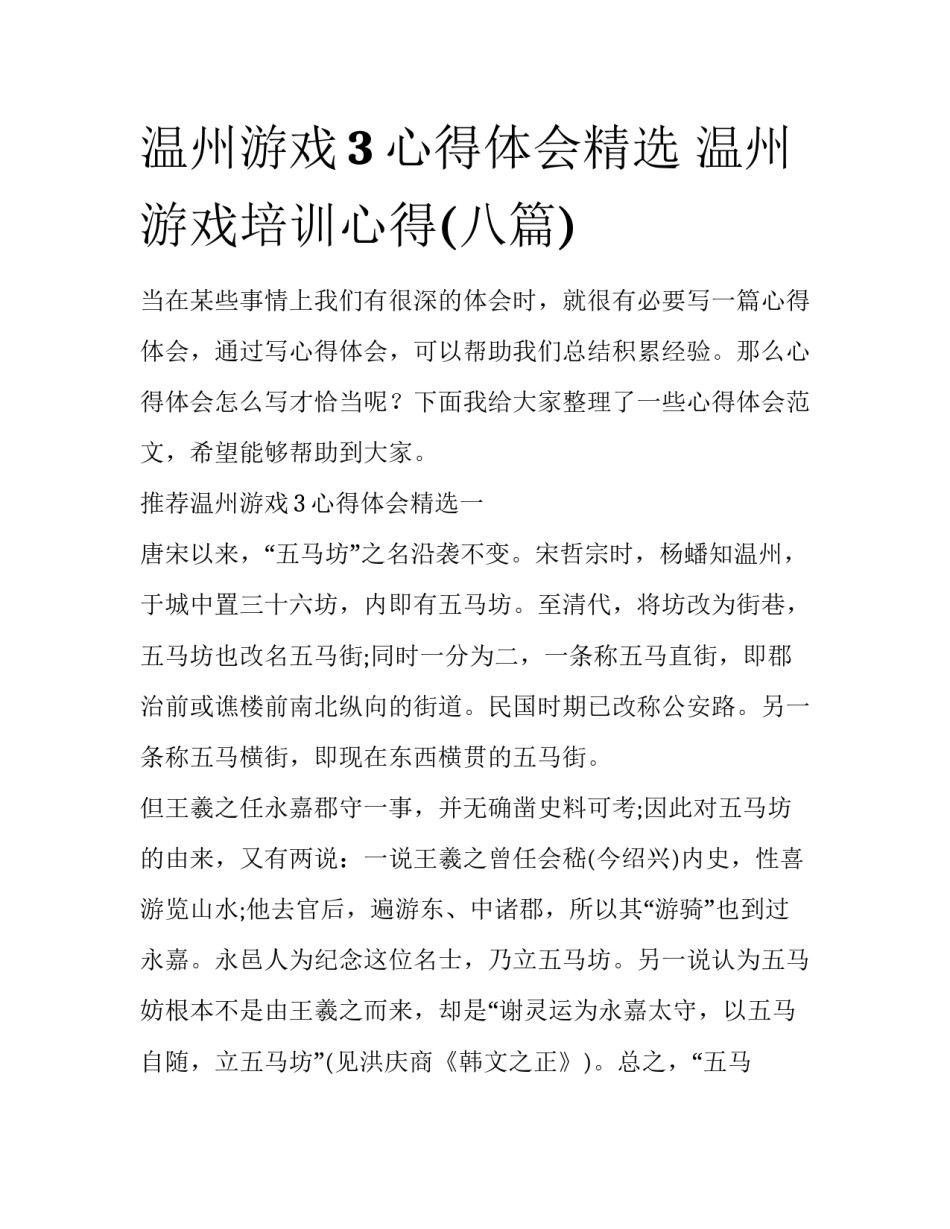 温州游戏3心得体会精选 温州游戏培训心得(八篇)

当在某些事情上我们有很深的体会时，就很有必要写一篇心得体会，通过写心得体会，可以帮助我们总结积累经验。那么心得体会怎么写才恰当呢？下面我给大家整理了一些心得体会范文，希望能够帮助到大家。

推荐温州游戏3心得体会精选一

唐宋以来，“五马坊”之名沿袭不变。宋哲宗时，杨蟠知温州，于城中置三十六坊，内即有五马坊。至清代，将坊改为街巷，五马坊也改名五马街;同时一分为二，一条称五马直街，即郡治前或谯楼前南北纵向的街道。民国时期已改称公安路。另一条称五马横街，即现在东西横贯的五马街。

但王羲之任永嘉郡守一事，并无确凿史料可考;因此对五马坊的由来，又有两说：一说王羲之曾任会稽(今绍兴)内史，性喜游览山水;他去官后，遍游东、中诸郡，所以其“游骑”也到过永嘉。永邑人为纪念这位名士，乃立五马坊。另一说认为五马妨根本不是由王羲之而来，却是“谢灵运为永嘉太守，以五马自随，立五马坊”(见洪庆商《韩文之正》)。总之，“五马